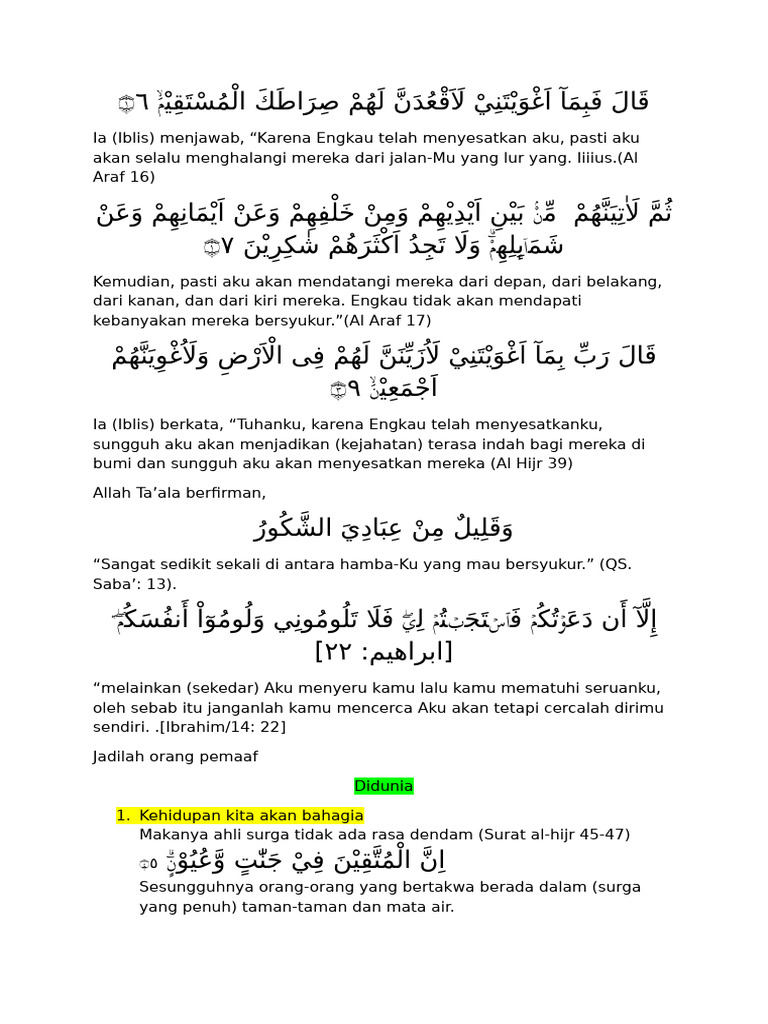 قَالَ فَبِمَآ اَغْوَيْتَنِيْ لَاَقْعُدَنَّ لَهُمْ صِرَاطَكَ الْمُسْتَقِيْمَۙ ١٦

Ia (Iblis) menjawab, "Karena Engkau telah menyesatkan aku, pasti aku akan selalu menghalangi mereka dari jalan-Mu yang lur yang. Iiiius.(Al Araf 16)

ثُمَّ لَاٰتِيَنَّهُمْ مِّنْۢ بَيْنِ اَيْدِيْهِمْ وَمِنْ خَلْفِهِمْ وَعَنْ اَيْمَانِهِمْ وَعَنْ شَمَاۤىِٕلِهِمْۗ وَلَا تَجِدُ اَكْثَرَهُمْ شٰكِرِيْنَ ١٧

Kemudian, pasti aku akan mendatangi mereka dari depan, dari belakang, dari kanan, dan dari kiri mereka. Engkau tidak akan mendapati kebanyakan mereka bersyukur."(Al Araf 17)

قَالَ رَبِّ بِمَآ اَغْوَيْتَنِيْ لَاُزَيِّنَنَّ لَهُمْ فِى الْاَرْضِ وَلَاُغْوِيَنَّهُمْ اَجْمَعِيْنَۙ ٣٩

Ia (Iblis) berkata, "Tuhanku, karena Engkau telah menyesatkanku, sungguh aku akan menjadikan (kejahatan) terasa indah bagi mereka di bumi dan sungguh aku akan menyesatkan mereka (Al Hijr 39)

Allah Ta'ala berfirman,

وَقَلِيلٌ مِنْ عِبَادِيَ الشَّكُورُ

"Sangat sedikit sekali di antara hamba-Ku yang mau bersyukur." (QS. Saba': 13).

إِلَّآ أَن دَعَوۡتُكُمۡ فَٱسۡتَجَبۡتُمۡ لِيۖ فَلَا تَلُومُونِي وَلُومُوٓاْ أَنفُسَكُمۖ [ابراهيم: ٢٢]

"melainkan (sekedar) Aku menyeru kamu lalu kamu mematuhi seruanku, oleh sebab itu janganlah kamu mencerca Aku akan tetapi cercalah dirimu sendiri. .[Ibrahim/14: 22]

Jadilah orang pemaaf

Didunia

1. Kehidupan kita akan bahagia
Makanya ahli surga tidak ada rasa dendam (Surat al-hijr 45-47)
اِنَّ الْمُتَّقِيْنَ فِيْ جَنّٰتٍ وَّعُيُوْنٍۗ ٤٥
Sesungguhnya orang-orang yang bertakwa berada dalam (surga yang penuh) taman-taman dan mata air.